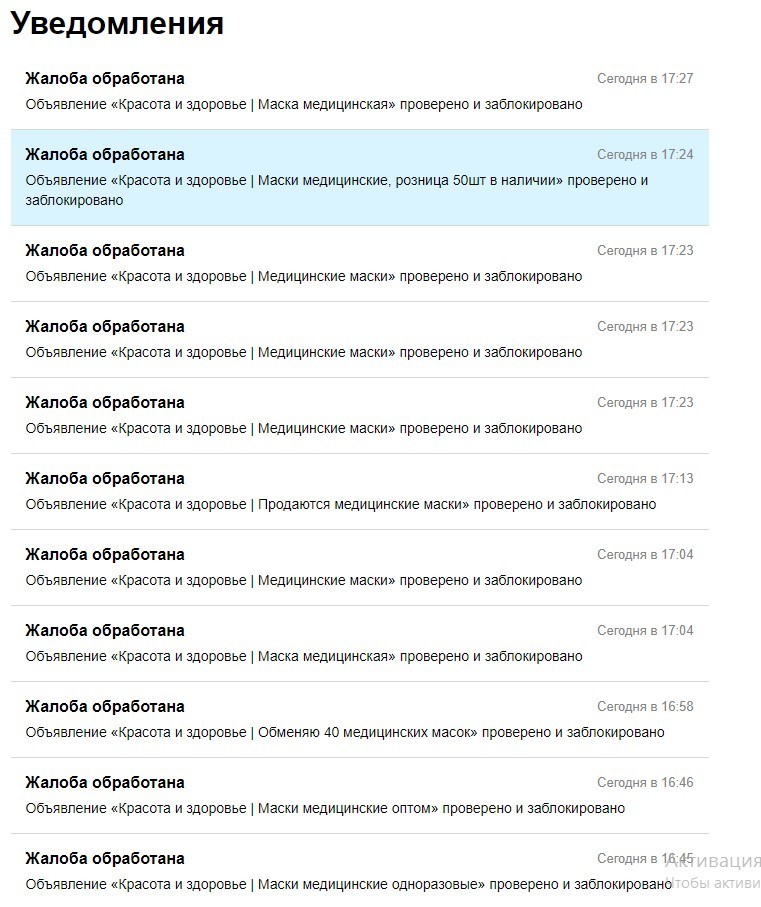 Уведомления

Жалоба обработана
Сегодня в 17:27
Объявление «Красота и здоровье | Маска медицинская» проверено и заблокировано

Жалоба обработана
Сегодня в 17:24
Объявление «Красота и здоровье | Маски медицинские, розница 50шт в наличии» проверено и заблокировано

Жалоба обработана
Сегодня в 17:23
Объявление «Красота и здоровье | Медицинские маски» проверено и заблокировано

Жалоба обработана
Сегодня в 17:23
Объявление «Красота и здоровье | Медицинские маски» проверено и заблокировано

Жалоба обработана
Сегодня в 17:23
Объявление «Красота и здоровье | Медицинские маски» проверено и заблокировано

Жалоба обработана
Сегодня в 17:13
Объявление «Красота и здоровье | Продаются медицинские маски» проверено и заблокировано

Жалоба обработана
Сегодня в 17:04
Объявление «Красота и здоровье | Медицинские маски» проверено и заблокировано

Жалоба обработана
Сегодня в 17:04
Объявление «Красота и здоровье | Маска медицинская» проверено и заблокировано

Жалоба обработана
Сегодня в 16:58
Объявление «Красота и здоровье | Обменяю 40 медицинских масок» проверено и заблокировано

Жалоба обработана
Сегодня в 16:46
Объявление «Красота и здоровье | Маски медицинские оптом» проверено и заблокировано

Жалоба обработана
Сегодня в 16:45
Объявление «Красота и здоровье | Маски медицинские одноразовые» проверено и заблокировано

Активация
Чтобы активи